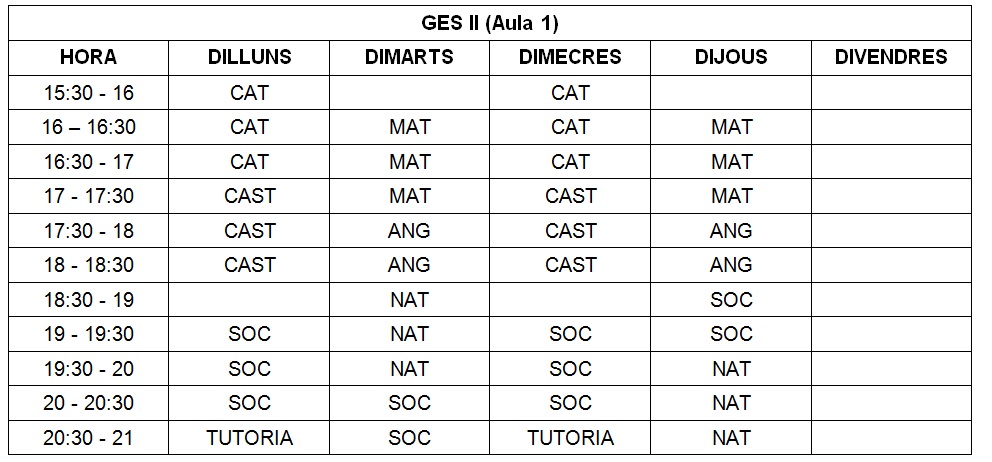 GES II (Aula 1)

| HORA | DILLUNS | DIMARTS | DIMECRES | DIJOUS | DIVENDRES |
|---|---|---|---|---|---|
| 15:30 - 16 | CAT | | CAT | | |
| 16 – 16:30 | CAT | MAT | CAT | MAT | |
| 16:30 - 17 | CAT | MAT | CAT | MAT | |
| 17 - 17:30 | CAST | MAT | CAST | MAT | |
| 17:30 - 18 | CAST | ANG | CAST | ANG | |
| 18 - 18:30 | CAST | ANG | CAST | ANG | |
| 18:30 - 19 | | NAT | | SOC | |
| 19 - 19:30 | SOC | NAT | SOC | SOC | |
| 19:30 - 20 | SOC | NAT | SOC | NAT | |
| 20 - 20:30 | SOC | SOC | SOC | NAT | |
| 20:30 - 21 | TUTORIA | SOC | TUTORIA | NAT | |